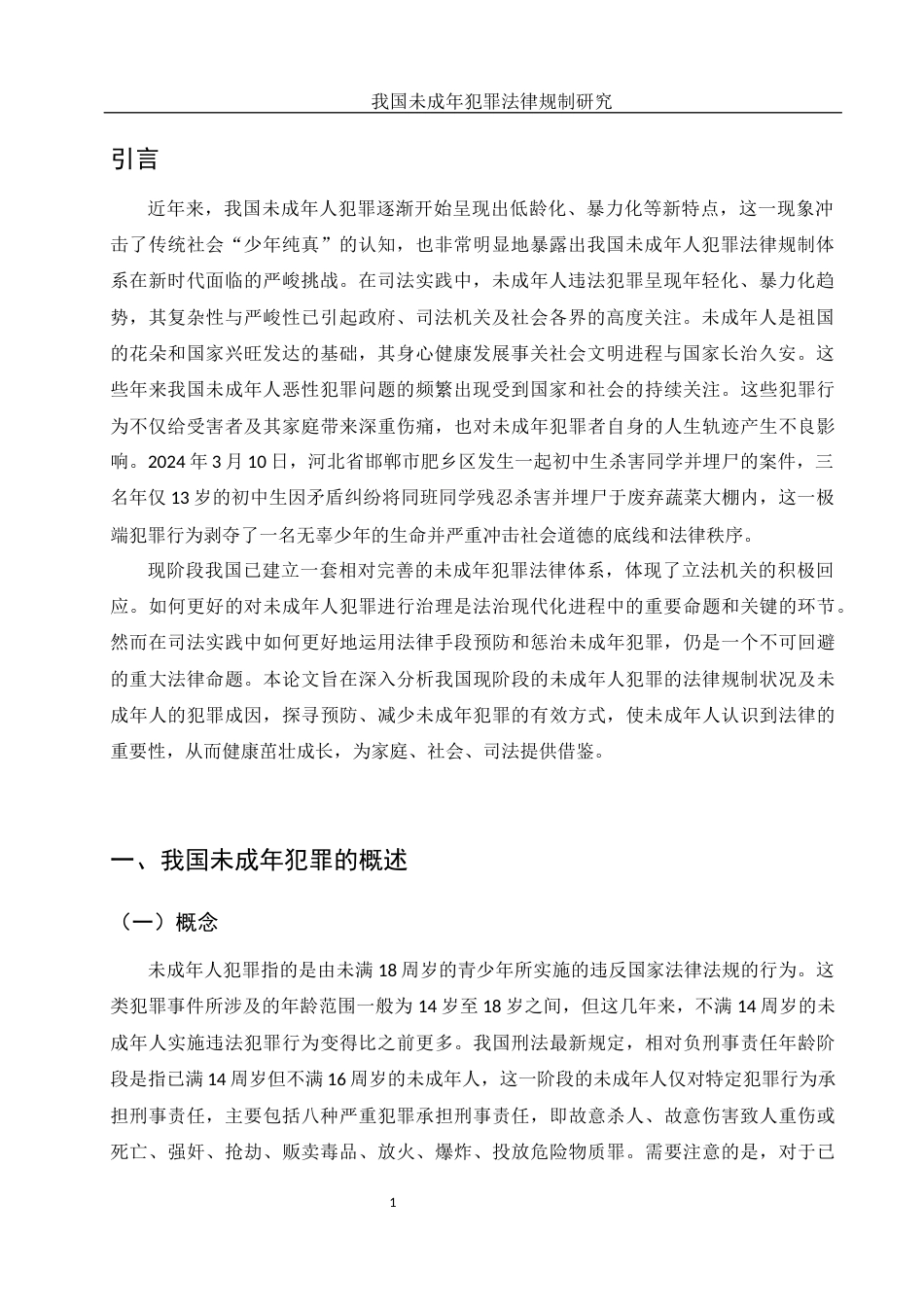 我国未成年犯罪法律规制研究

引言

近年来，我国未成年人犯罪逐渐开始呈现出低龄化、暴力化等新特点，这一现象冲击了传统社会“少年纯真”的认知，也非常明显地暴露出我国未成年人犯罪法律规制体系在新时代面临的严峻挑战。在司法实践中，未成年人违法犯罪呈现年轻化、暴力化趋势，其复杂性与严峻性已引起政府、司法机关及社会各界的高度关注。未成年人是祖国的花朵和国家兴旺发达的基础，其身心健康发展事关社会文明进程与国家长治久安。这些年来我国未成年人恶性犯罪问题的频繁出现受到国家和社会的持续关注。这些犯罪行为不仅给受害者及其家庭带来深重伤痛，也对未成年犯罪者自身的人生轨迹产生不良影响。2024 年 3 月 10 日，河北省邯郸市肥乡区发生一起初中生杀害同学并埋尸的案件，三名年仅 13 岁的初中生因矛盾纠纷将同班同学残忍杀害并埋尸于废弃蔬菜大棚内，这一极端犯罪行为剥夺了一名无辜少年的生命并严重冲击社会道德的底线和法律秩序。

现阶段我国已建立一套相对完善的未成年犯罪法律体系，体现了立法机关的积极回应。如何更好的对未成年人犯罪进行治理是法治现代化进程中的重要命题和关键的环节。然而在司法实践中如何更好地运用法律手段预防和惩治未成年犯罪，仍是一个不可回避的重大法律命题。本论文旨在深入分析我国现阶段的未成年人犯罪的法律规制状况及未成年人的犯罪成因，探寻预防、减少未成年犯罪的有效方式，使未成年人认识到法律的重要性，从而健康茁壮成长，为家庭、社会、司法提供借鉴。

一、我国未成年犯罪的概述

（一）概念

未成年人犯罪指的是由未满 18 周岁的青少年所实施的违反国家法律法规的行为。这类犯罪事件所涉及的年龄范围一般为 14 岁至 18 岁之间，但这几年来，不满 14 周岁的未成年人实施违法犯罪行为变得比之前更多。我国刑法最新规定，相对负刑事责任年龄阶段是指已满 14 周岁但不满 16 周岁的未成年人，这一阶段的未成年人仅对特定犯罪行为承担刑事责任，主要包括八种严重犯罪承担刑事责任，即故意杀人、故意伤害致人重伤或死亡、强奸、抢劫、贩卖毒品、放火、爆炸、投放危险物质罪。需要注意的是，对于已

1